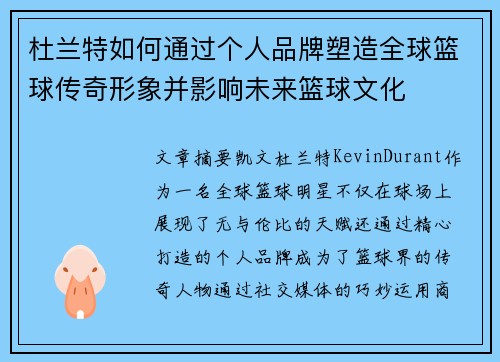 杜兰特如何通过个人品牌塑造全球篮球传奇形象并影响未来篮球文化

文章摘要凯文杜兰特KevinDurant作为一名全球篮球明星不仅在球场上展现了无与伦比的天赋还通过精心打造的个人品牌成为了篮球界的传奇人物通过社交媒体的巧妙运用商